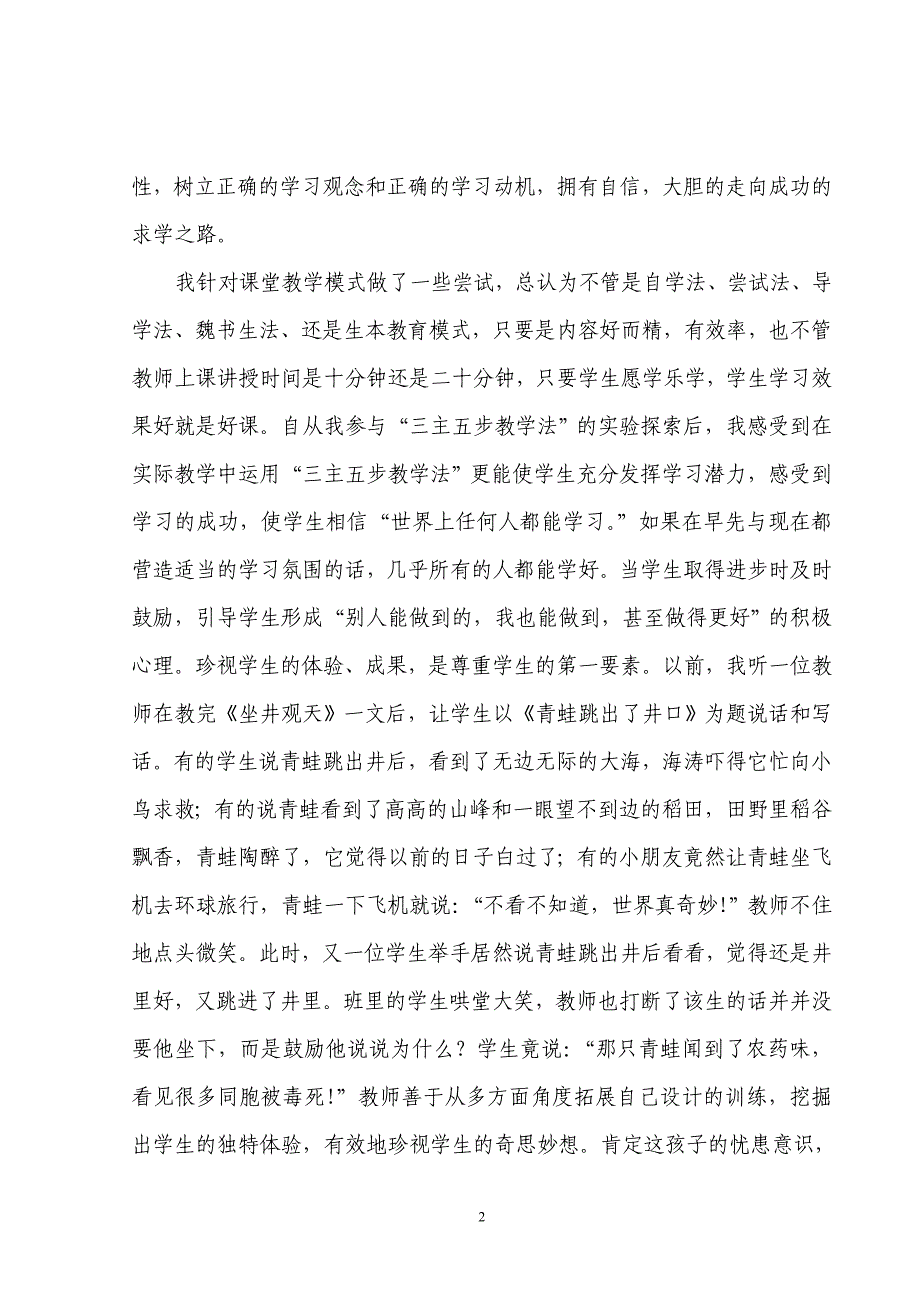 性，树立正确的学习观念和正确的学习动机，拥有自信，大胆的走向成功的求学之路。

我针对课堂教学模式做了一些尝试，总认为不管是自学法、尝试法、导学法、魏书生法、还是生本教育模式，只要是内容好而精，有效率，也不管教师上课讲授时间是十分钟还是二十分钟，只要学生愿学乐学，学生学习效果好就是好课。自从我参与“三主五步教学法”的实验探索后，我感受到在实际教学中运用“三主五步教学法”更能使学生充分发挥学习潜力，感受到学习的成功，使学生相信“世界上任何人都能学习。”如果在早先与现在都营造适当的学习氛围的话，几乎所有的人都能学好。当学生取得进步时及时鼓励，引导学生形成“别人能做到的，我也能做到，甚至做得更好”的积极心理。珍视学生的体验、成果，是尊重学生的第一要素。以前，我听一位教师在教完《坐井观天》一文后，让学生以《青蛙跳出了井口》为题说话和写话。有的学生说青蛙跳出井后，看到了无边无际的大海，海涛吓得它忙向小鸟求救；有的说青蛙看到了高高的山峰和一眼望不到边的稻田，田野里稻谷飘香，青蛙陶醉了，它觉得以前的日子白过了；有的小朋友竟然让青蛙坐飞机去环球旅行，青蛙一下飞机就说：“不看不知道，世界真奇妙！”教师不住地点头微笑。此时，又一位学生举手居然说青蛙跳出井后看看，觉得还是井里好，又跳进了井里。班里的学生哄堂大笑，教师也打断了该生的话并并没要他坐下，而是鼓励他说说为什么？学生竟说：“那只青蛙闻到了农药味，看见很多同胞被毒死！”教师善于从多方面角度拓展自己设计的训练，挖掘出学生的独特体验，有效地珍视学生的奇思妙想。肯定这孩子的忧患意识，

2